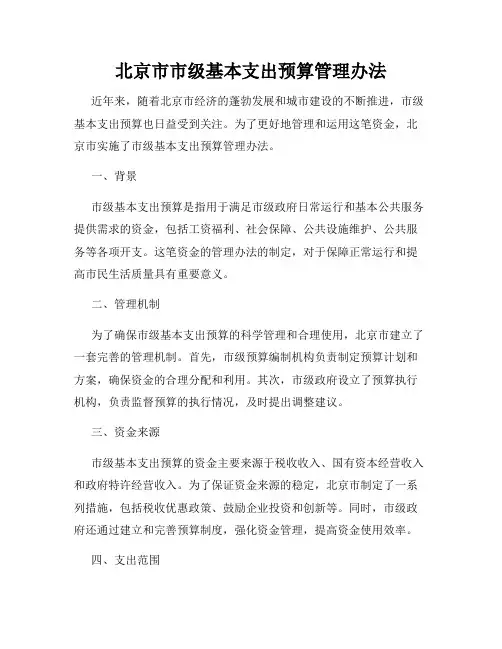 北京市市级基本支出预算管理办法

近年来，随着北京市经济的蓬勃发展和城市建设的不断推进，市级基本支出预算也日益受到关注。为了更好地管理和运用这笔资金，北京市实施了市级基本支出预算管理办法。

一、背景

市级基本支出预算是指用于满足市级政府日常运行和基本公共服务提供需求的资金，包括工资福利、社会保障、公共设施维护、公共服务等各项开支。这笔资金的管理办法的制定，对于保障正常运行和提高市民生活质量具有重要意义。

二、管理机制

为了确保市级基本支出预算的科学管理和合理使用，北京市建立了一套完善的管理机制。首先，市级预算编制机构负责制定预算计划和方案，确保资金的合理分配和利用。其次，市级政府设立了预算执行机构，负责监督预算的执行情况，及时提出调整建议。

三、资金来源

市级基本支出预算的资金主要来源于税收收入、国有资本经营收入和政府特许经营收入。为了保证资金来源的稳定，北京市制定了一系列措施，包括税收优惠政策、鼓励企业投资和创新等。同时，市级政府还通过建立和完善预算制度，强化资金管理，提高资金使用效率。

四、支出范围